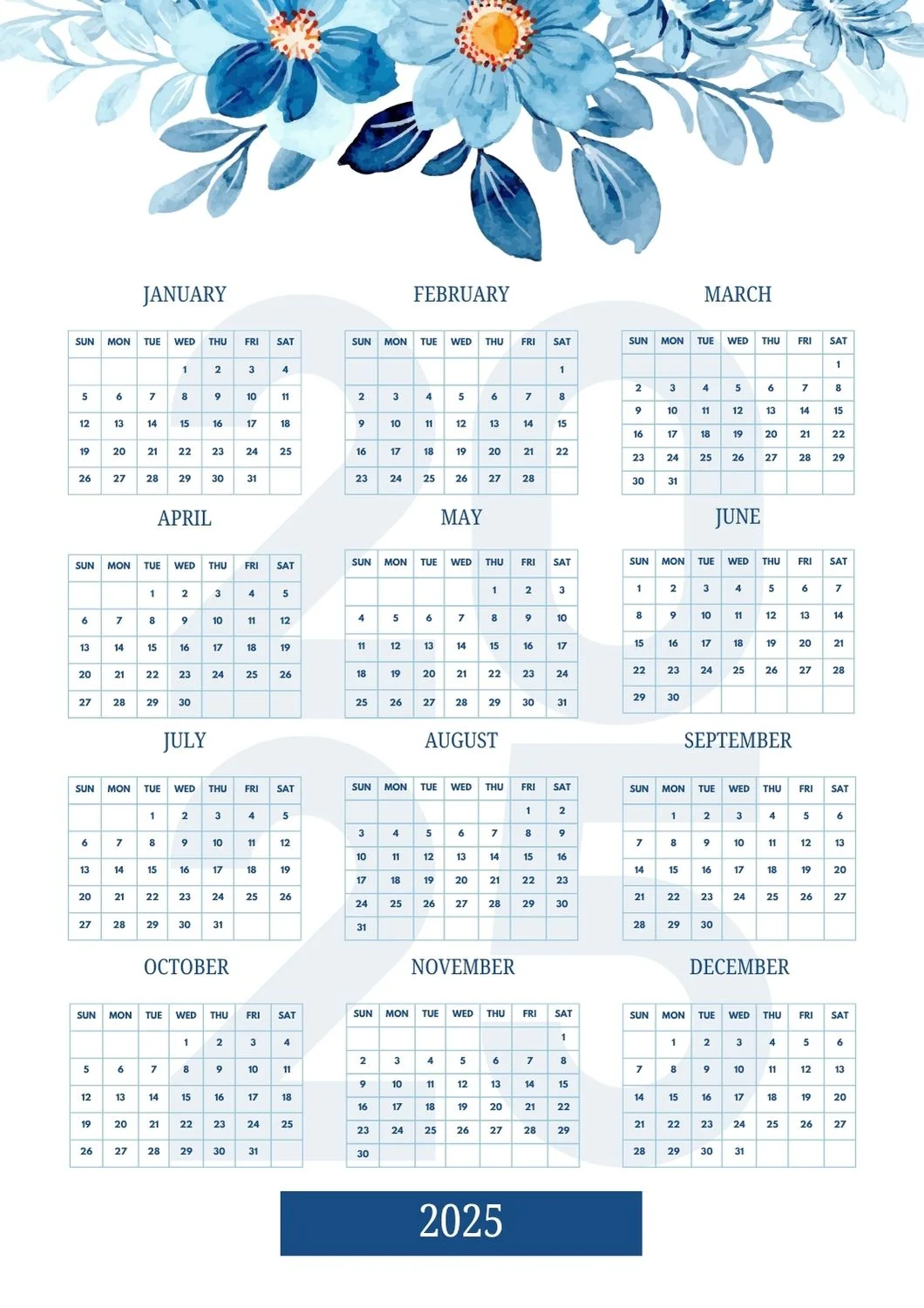 JANUARY

| SUN | MON | TUE | WED | THU | FRI | SAT |
|---|---|---|---|---|---|---|
| | | | 1 | 2 | 3 | 4 |
| 5 | 6 | 7 | 8 | 9 | 10 | 11 |
| 12 | 13 | 14 | 15 | 16 | 17 | 18 |
| 19 | 20 | 21 | 22 | 23 | 24 | 25 |
| 26 | 27 | 28 | 29 | 30 | 31 | |

FEBRUARY

| SUN | MON | TUE | WED | THU | FRI | SAT |
|---|---|---|---|---|---|---|
| | | | | | | 1 |
| 2 | 3 | 4 | 5 | 6 | 7 | 8 |
| 9 | 10 | 11 | 12 | 13 | 14 | 15 |
| 16 | 17 | 18 | 19 | 20 | 21 | 22 |
| 23 | 24 | 25 | 26 | 27 | 28 | |

MARCH

| SUN | MON | TUE | WED | THU | FRI | SAT |
|---|---|---|---|---|---|---|
| | | | | | | 1 |
| 2 | 3 | 4 | 5 | 6 | 7 | 8 |
| 9 | 10 | 11 | 12 | 13 | 14 | 15 |
| 16 | 17 | 18 | 19 | 20 | 21 | 22 |
| 23 | 24 | 25 | 26 | 27 | 28 | 29 |
| 30 | 31 | | | | | |

APRIL

| SUN | MON | TUE | WED | THU | FRI | SAT |
|---|---|---|---|---|---|---|
| | | 1 | 2 | 3 | 4 | 5 |
| 6 | 7 | 8 | 9 | 10 | 11 | 12 |
| 13 | 14 | 15 | 16 | 17 | 18 | 19 |
| 20 | 21 | 22 | 23 | 24 | 25 | 26 |
| 27 | 28 | 29 | 30 | | | |

MAY

| SUN | MON | TUE | WED | THU | FRI | SAT |
|---|---|---|---|---|---|---|
| | | | | 1 | 2 | 3 |
| 4 | 5 | 6 | 7 | 8 | 9 | 10 |
| 11 | 12 | 13 | 14 | 15 | 16 | 17 |
| 18 | 19 | 20 | 21 | 22 | 23 | 24 |
| 25 | 26 | 27 | 28 | 29 | 30 | 31 |

JUNE

| SUN | MON | TUE | WED | THU | FRI | SAT |
|---|---|---|---|---|---|---|
| 1 | 2 | 3 | 4 | 5 | 6 | 7 |
| 8 | 9 | 10 | 11 | 12 | 13 | 14 |
| 15 | 16 | 17 | 18 | 19 | 20 | 21 |
| 22 | 23 | 24 | 25 | 26 | 27 | 28 |
| 29 | 30 | | | | | |

JULY

| SUN | MON | TUE | WED | THU | FRI | SAT |
|---|---|---|---|---|---|---|
| | | 1 | 2 | 3 | 4 | 5 |
| 6 | 7 | 8 | 9 | 10 | 11 | 12 |
| 13 | 14 | 15 | 16 | 17 | 18 | 19 |
| 20 | 21 | 22 | 23 | 24 | 25 | 26 |
| 27 | 28 | 29 | 30 | 31 | | |

AUGUST

| SUN | MON | TUE | WED | THU | FRI | SAT |
|---|---|---|---|---|---|---|
| | | | | | 1 | 2 |
| 3 | 4 | 5 | 6 | 7 | 8 | 9 |
| 10 | 11 | 12 | 13 | 14 | 15 | 16 |
| 17 | 18 | 19 | 20 | 21 | 22 | 23 |
| 24 | 25 | 26 | 27 | 28 | 29 | 30 |
| 31 | | | | | | |

SEPTEMBER

| SUN | MON | TUE | WED | THU | FRI | SAT |
|---|---|---|---|---|---|---|
| | 1 | 2 | 3 | 4 | 5 | 6 |
| 7 | 8 | 9 | 10 | 11 | 12 | 13 |
| 14 | 15 | 16 | 17 | 18 | 19 | 20 |
| 21 | 22 | 23 | 24 | 25 | 26 | 27 |
| 28 | 29 | 30 | | | | |

OCTOBER

| SUN | MON | TUE | WED | THU | FRI | SAT |
|---|---|---|---|---|---|---|
| | | | 1 | 2 | 3 | 4 |
| 5 | 6 | 7 | 8 | 9 | 10 | 11 |
| 12 | 13 | 14 | 15 | 16 | 17 | 18 |
| 19 | 20 | 21 | 22 | 23 | 24 | 25 |
| 26 | 27 | 28 | 29 | 30 | 31 | |

NOVEMBER

| SUN | MON | TUE | WED | THU | FRI | SAT |
|---|---|---|---|---|---|---|
| | | | | | | 1 |
| 2 | 3 | 4 | 5 | 6 | 7 | 8 |
| 9 | 10 | 11 | 12 | 13 | 14 | 15 |
| 16 | 17 | 18 | 19 | 20 | 21 | 22 |
| 23 | 24 | 25 | 26 | 27 | 28 | 29 |
| 30 | | | | | | |

DECEMBER

| SUN | MON | TUE | WED | THU | FRI | SAT |
|---|---|---|---|---|---|---|
| | 1 | 2 | 3 | 4 | 5 | 6 |
| 7 | 8 | 9 | 10 | 11 | 12 | 13 |
| 14 | 15 | 16 | 17 | 18 | 19 | 20 |
| 21 | 22 | 23 | 24 | 25 | 26 | 27 |
| 28 | 29 | 30 | 31 | | | |

2025